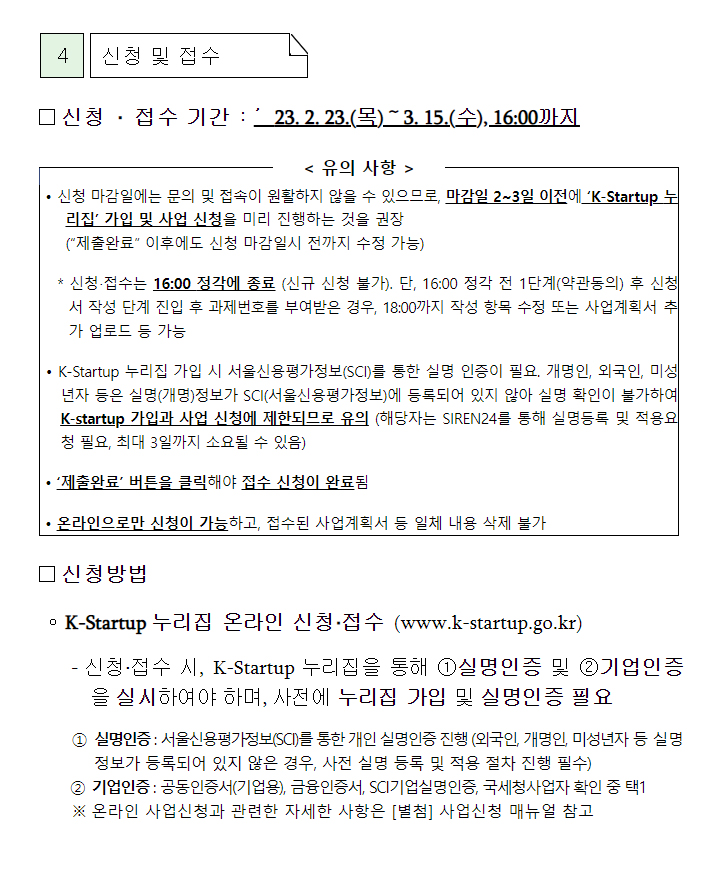 4 신청 및 접수

□ 신청 · 접수 기간 : ’ 23. 2. 23.(목) ~ 3. 15.(수), 16:00까지

< 유의 사항 >

• 신청 마감일에는 문의 및 접속이 원활하지 않을 수 있으므로, 마감일 2~3일 이전에 ‘K-Startup 누리집’ 가입 및 사업 신청을 미리 진행하는 것을 권장 (“제출완료” 이후에도 신청 마감일시 전까지 수정 가능)

* 신청·접수는 16:00 정각에 종료 (신규 신청 불가). 단, 16:00 정각 전 1단계(약관동의) 후 신청서 작성 단계 진입 후 과제번호를 부여받은 경우, 18:00까지 작성 항목 수정 또는 사업계획서 추가 업로드 등 가능

• K-Startup 누리집 가입 시 서울신용평가정보(SCI)를 통한 실명 인증이 필요. 개명인, 외국인, 미성년자 등은 실명(개명)정보가 SCI(서울신용평가정보)에 등록되어 있지 않아 실명 확인이 불가하여 K-startup 가입과 사업 신청에 제한되므로 유의 (해당자는 SIREN24를 통해 실명등록 및 적용요청 필요, 최대 3일까지 소요될 수 있음)

• ‘제출완료’ 버튼을 클릭해야 접수 신청이 완료됨

• 온라인으로만 신청이 가능하고, 접수된 사업계획서 등 일체 내용 삭제 불가

□ 신청방법

◦ K-Startup 누리집 온라인 신청·접수 (www.k-startup.go.kr)

- 신청·접수 시, K-Startup 누리집을 통해 ①실명인증 및 ②기업인증을 실시하여야 하며, 사전에 누리집 가입 및 실명인증 필요

① 실명인증 : 서울신용평가정보(SCI)를 통한 개인 실명인증 진행 (외국인, 개명인, 미성년자 등 실명정보가 등록되어 있지 않은 경우, 사전 실명 등록 및 적용 절차 진행 필수)
② 기업인증 : 공동인증서(기업용), 금융인증서, SCI기업실명인증, 국세청사업자 확인 중 택1
※ 온라인 사업신청과 관련한 자세한 사항은 [별첨] 사업신청 매뉴얼 참고